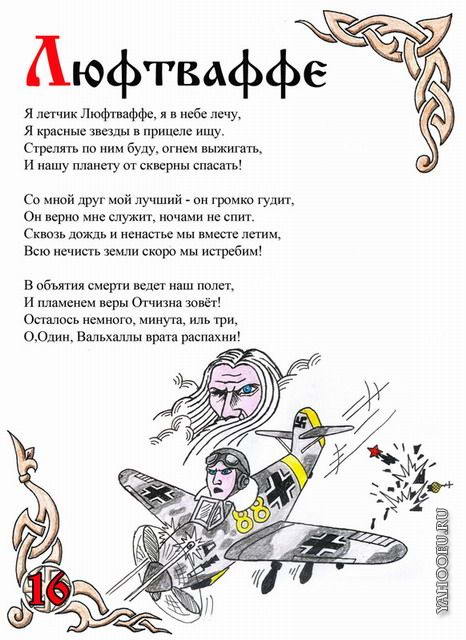 Люфтваффе

Я летчик Люфтваффе, я в небе лечу,
Я красные звезды в прицеле ищу.
Стрелять по ним буду, огнем выжигать,
И нашу планету от скверны спасать!

Со мной друг мой лучший - он громко гудит,
Он верно мне служит, ночами не спит.
Сквозь дождь и ненастье мы вместе летим,
Всю нечисть земли скоро мы истребим!

В объятия смерти ведет наш полет,
И пламенем веры Отчизна зовёт!
Осталось немного, минута, иль три,
О,Один, Вальхаллы врата распахни!

88

16

YAHOOEU.RU